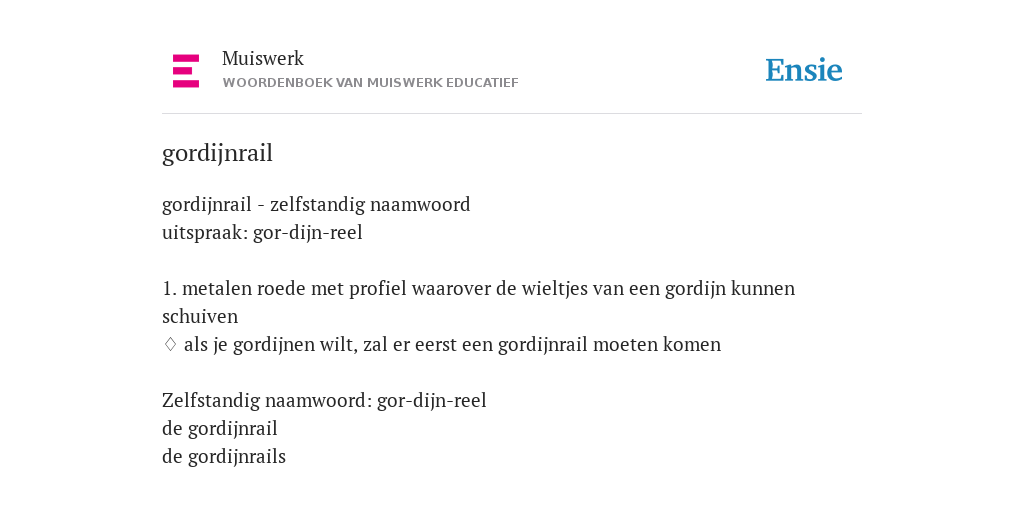 Muiswerk
WOORDENBOEK VAN MUISWERK EDUCATIEF

Ensie

gordijnrail

gordijnrail - zelfstandig naamwoord
uitspraak: gor-dijn-reel

1. metalen roede met profiel waarover de wieltjes van een gordijn kunnen schuiven
♢ als je gordijnen wilt, zal er eerst een gordijnrail moeten komen

Zelfstandig naamwoord: gor-dijn-reel
de gordijnrail
de gordijnrails